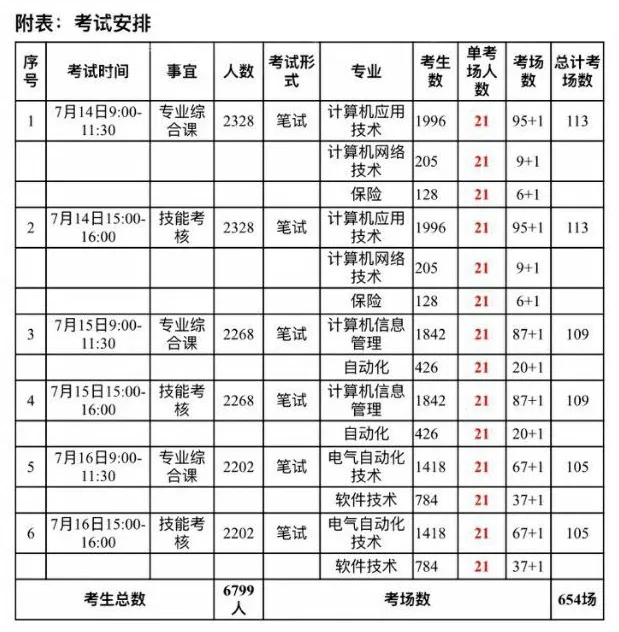 附表：考试安排

| 序号 | 考试时间 | 事宜 | 人数 | 考试形式 | 专业 | 考生数 | 单考场人数 | 考场数 | 总计考场数 |
|---|---|---|---|---|---|---|---|---|---|
| 1 | 7月14日9:00-11:30 | 专业综合课 | 2328 | 笔试 | 计算机应用技术 | 1996 | 21 | 95+1 | 113 |
| | | | | | 计算机网络技术 | 205 | 21 | 9+1 | |
| | | | | | 保险 | 128 | 21 | 6+1 | |
| 2 | 7月14日15:00-16:00 | 技能考核 | 2328 | 笔试 | 计算机应用技术 | 1996 | 21 | 95+1 | 113 |
| | | | | | 计算机网络技术 | 205 | 21 | 9+1 | |
| | | | | | 保险 | 128 | 21 | 6+1 | |
| 3 | 7月15日9:00-11:30 | 专业综合课 | 2268 | 笔试 | 计算机信息管理 | 1842 | 21 | 87+1 | 109 |
| | | | | | 自动化 | 426 | 21 | 20+1 | |
| 4 | 7月15日15:00-16:00 | 技能考核 | 2268 | 笔试 | 计算机信息管理 | 1842 | 21 | 87+1 | 109 |
| | | | | | 自动化 | 426 | 21 | 20+1 | |
| 5 | 7月16日9:00-11:30 | 专业综合课 | 2202 | 笔试 | 电气自动化技术 | 1418 | 21 | 67+1 | 105 |
| | | | | | 软件技术 | 784 | 21 | 37+1 | |
| 6 | 7月16日15:00-16:00 | 技能考核 | 2202 | 笔试 | 电气自动化技术 | 1418 | 21 | 67+1 | 105 |
| | | | | | 软件技术 | 784 | 21 | 37+1 | |
| 考生总数 | | | 6799人 | 考场数 | | | | | 654场 |